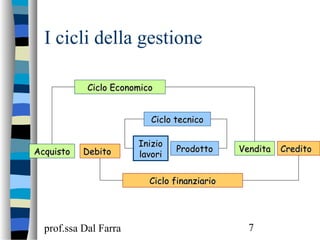 I cicli della gestione

Ciclo Economico

Ciclo tecnico

Acquisto

Debito

Inizio lavori

Prodotto

Vendita

Credito

Ciclo finanziario

prof.ssa Dal Farra

7